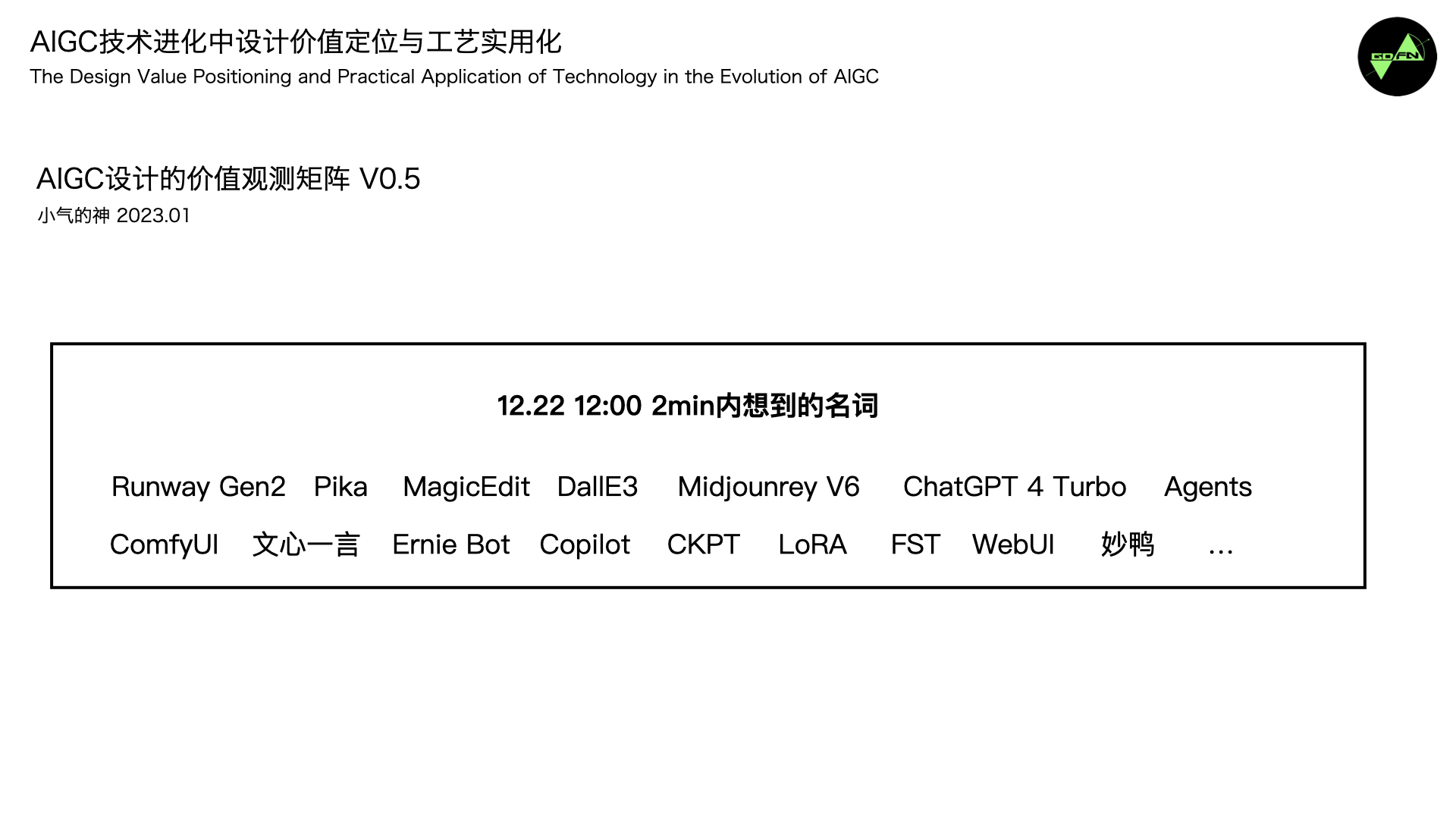 AIGC技术进化中设计价值定位与工艺实用化
The Design Value Positioning and Practical Application of Technology in the Evolution of AIGC

AIGC设计的价值观测矩阵 V0.5
小气的神 2023.01

12.22 12:00 2min内想到的名词

Runway Gen2 Pika MagicEdit DallE3 Midjounrey V6 ChatGPT 4 Turbo Agents

ComfyUI 文心一言 Ernie Bot Copilot CKPT LoRA FST WebUI 妙鸭 ...